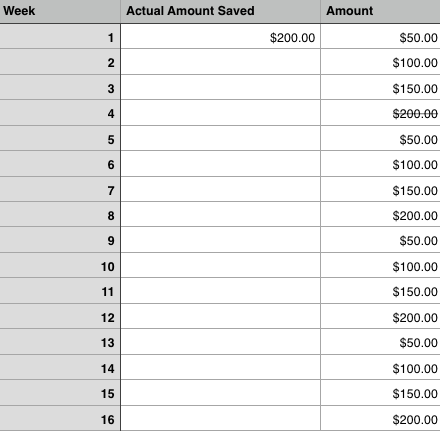 | Week | Actual Amount Saved | Amount |
|---|---|---|
| 1 | \$200.00 | \$50.00 |
| 2 | | \$100.00 |
| 3 | | \$150.00 |
| 4 | | ~~\$200.00~~ |
| 5 | | \$50.00 |
| 6 | | \$100.00 |
| 7 | | \$150.00 |
| 8 | | \$200.00 |
| 9 | | \$50.00 |
| 10 | | \$100.00 |
| 11 | | \$150.00 |
| 12 | | \$200.00 |
| 13 | | \$50.00 |
| 14 | | \$100.00 |
| 15 | | \$150.00 |
| 16 | | \$200.00 |